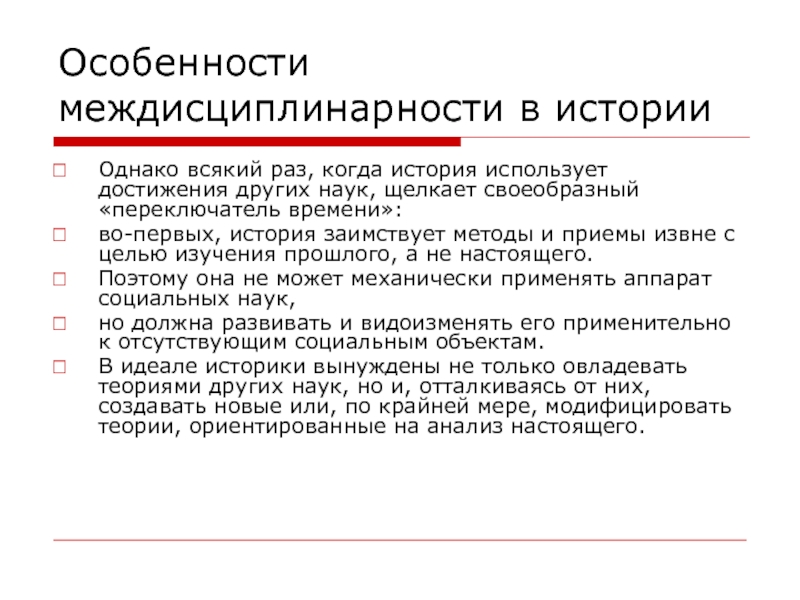 Особенности междисциплинарности в истории

Однако всякий раз, когда история использует достижения других наук, щелкает своеобразный «переключатель времени»:

во-первых, история заимствует методы и приемы извне с целью изучения прошлого, а не настоящего.

Поэтому она не может механически применять аппарат социальных наук,

но должна развивать и видоизменять его применительно к отсутствующим социальным объектам.

В идеале историки вынуждены не только овладевать теориями других наук, но и, отталкиваясь от них, создавать новые или, по крайней мере, модифицировать теории, ориентированные на анализ настоящего.